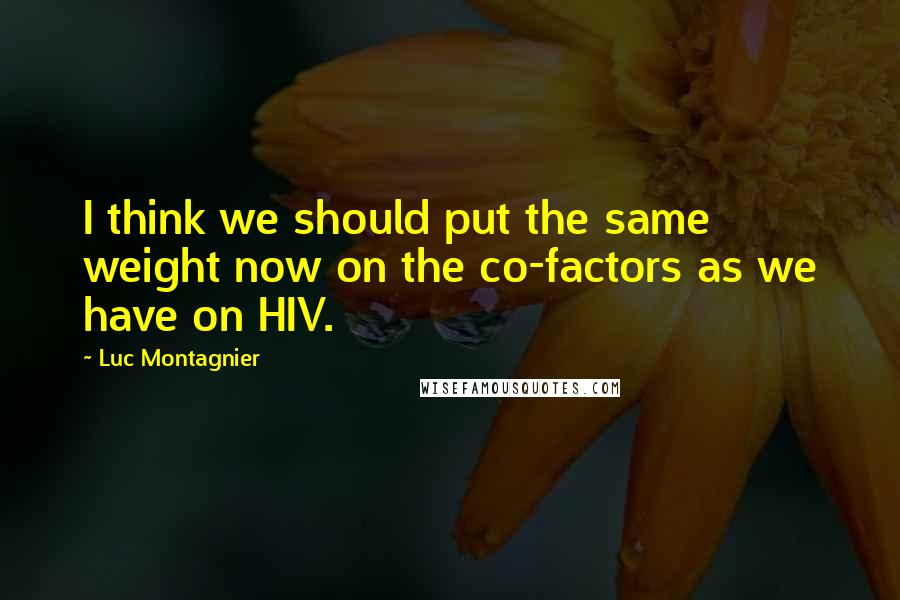 I think we should put the same weight now on the co-factors as we have on HIV.

~ Luc Montagnier

WISEFAMOUSQUOTES.COM